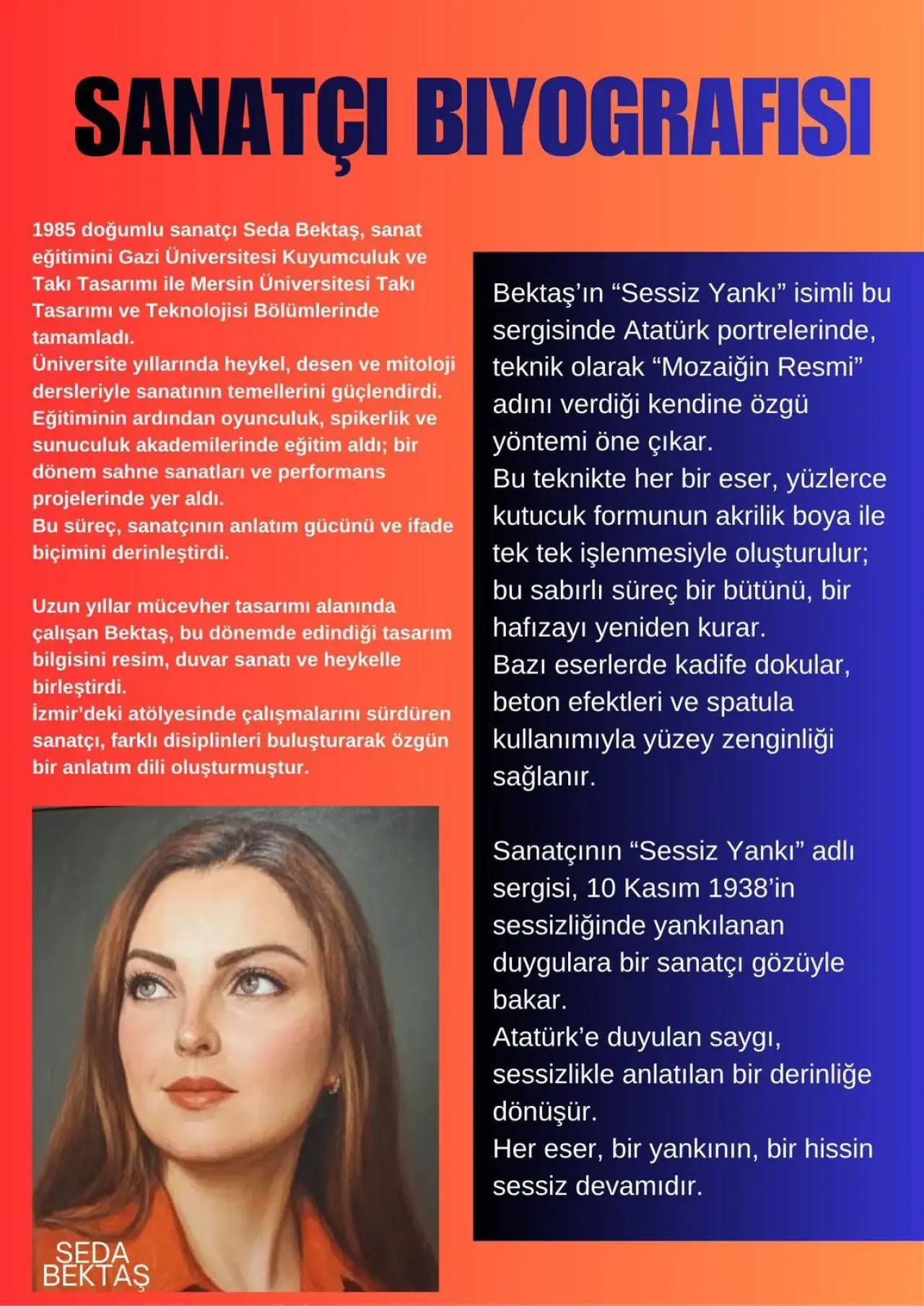 SANATÇI BIYOGRAFISI

1985 doğumlu sanatçı Seda Bektaş, sanat eğitimini Gazi Üniversitesi Kuyumculuk ve Takı Tasarımı ile Mersin Üniversitesi Takı Tasarımı ve Teknolojisi Bölümlerinde tamamladı.
Üniversite yıllarında heykel, desen ve mitoloji dersleriyle sanatının temellerini güçlendirdi. Eğitiminin ardından oyunculuk, spikerlik ve sunuculuk akademilerinde eğitim aldı; bir dönem sahne sanatları ve performans projelerinde yer aldı.
Bu süreç, sanatçının anlatım gücünü ve ifade biçimini derinleştirdi.

Uzun yıllar mücevher tasarımı alanında çalışan Bektaş, bu dönemde edindiği tasarım bilgisini resim, duvar sanatı ve heykelle birleştirdi.
İzmir'deki atölyesinde çalışmalarını sürdüren sanatçı, farklı disiplinleri buluşturarak özgün bir anlatım dili oluşturmuştur.

SEDA BEKTAŞ

Bektaş'ın "Sessiz Yankı" isimli bu sergisinde Atatürk portrelerinde, teknik olarak "Mozaiğin Resmi" adını verdiği kendine özgü yöntemi öne çıkar.
Bu teknikte her bir eser, yüzlerce kutucuk formunun akrilik boya ile tek tek işlenmesiyle oluşturulur; bu sabırlı süreç bir bütünü, bir hafızayı yeniden kurar.
Bazı eserlerde kadife dokular, beton efektleri ve spatula kullanımıyla yüzey zenginliği sağlanır.

Sanatçının "Sessiz Yankı" adlı sergisi, 10 Kasım 1938'in sessizliğinde yankılanan duygulara bir sanatçı gözüyle bakar.
Atatürk'e duyulan saygı, sessizlikle anlatılan bir derinliğe dönüşür.
Her eser, bir yankının, bir hissin sessiz devamıdır.